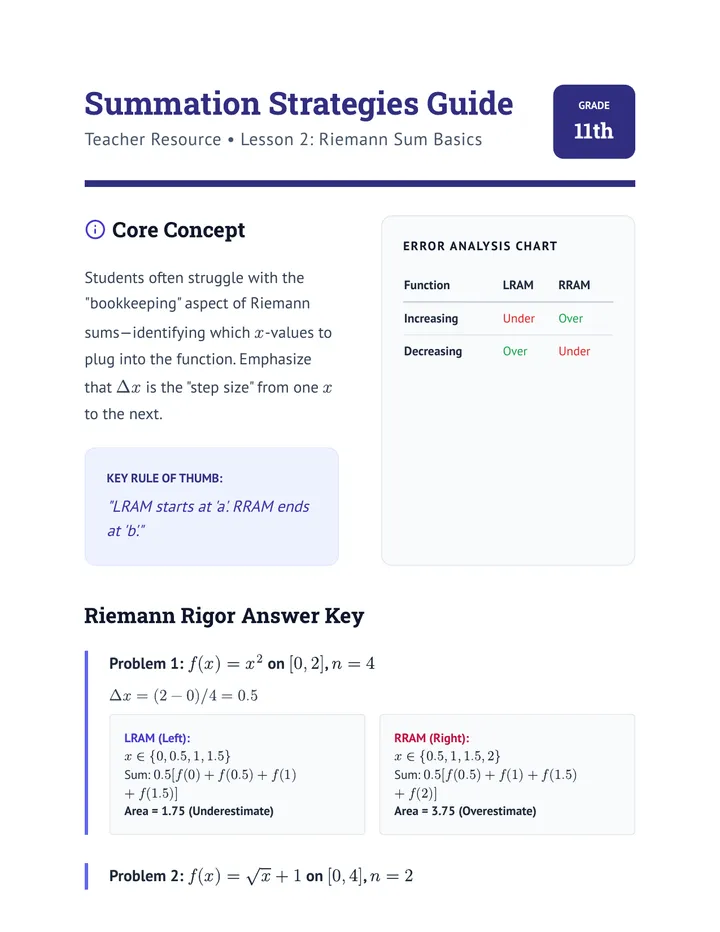 Summation Strategies Guide

Teacher Resource • Lesson 2: Riemann Sum Basics

GRADE
11th

Core Concept

Students often struggle with the "bookkeeping" aspect of Riemann sums—identifying which $x$-values to plug into the function. Emphasize that $\Delta x$ is the "step size" from one $x$ to the next.

KEY RULE OF THUMB:
"LRAM starts at 'a'. RRAM ends at 'b'."

ERROR ANALYSIS CHART

| Function | LRAM | RRAM |
|---|---|---|
| Increasing | Under | Over |
| Decreasing | Over | Under |

Riemann Rigor Answer Key

Problem 1: $f(x) = x^2$ on $[0, 2], n = 4$

$\Delta x = (2 - 0)/4 = 0.5$

LRAM (Left):
$x \in \{0, 0.5, 1, 1.5\}$
Sum: $0.5[f(0) + f(0.5) + f(1) + f(1.5)]$
Area = 1.75 (Underestimate)

RRAM (Right):
$x \in \{0.5, 1, 1.5, 2\}$
Sum: $0.5[f(0.5) + f(1) + f(1.5) + f(2)]$
Area = 3.75 (Overestimate)

Problem 2: $f(x) = \sqrt{x} + 1$ on $[0, 4], n = 2$